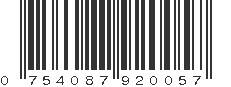 0 754087 920057